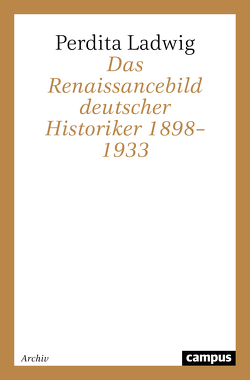 Perdita Ladwig

Das Renaissancebild deutscher Historiker 1898–1933

Archiv

campus